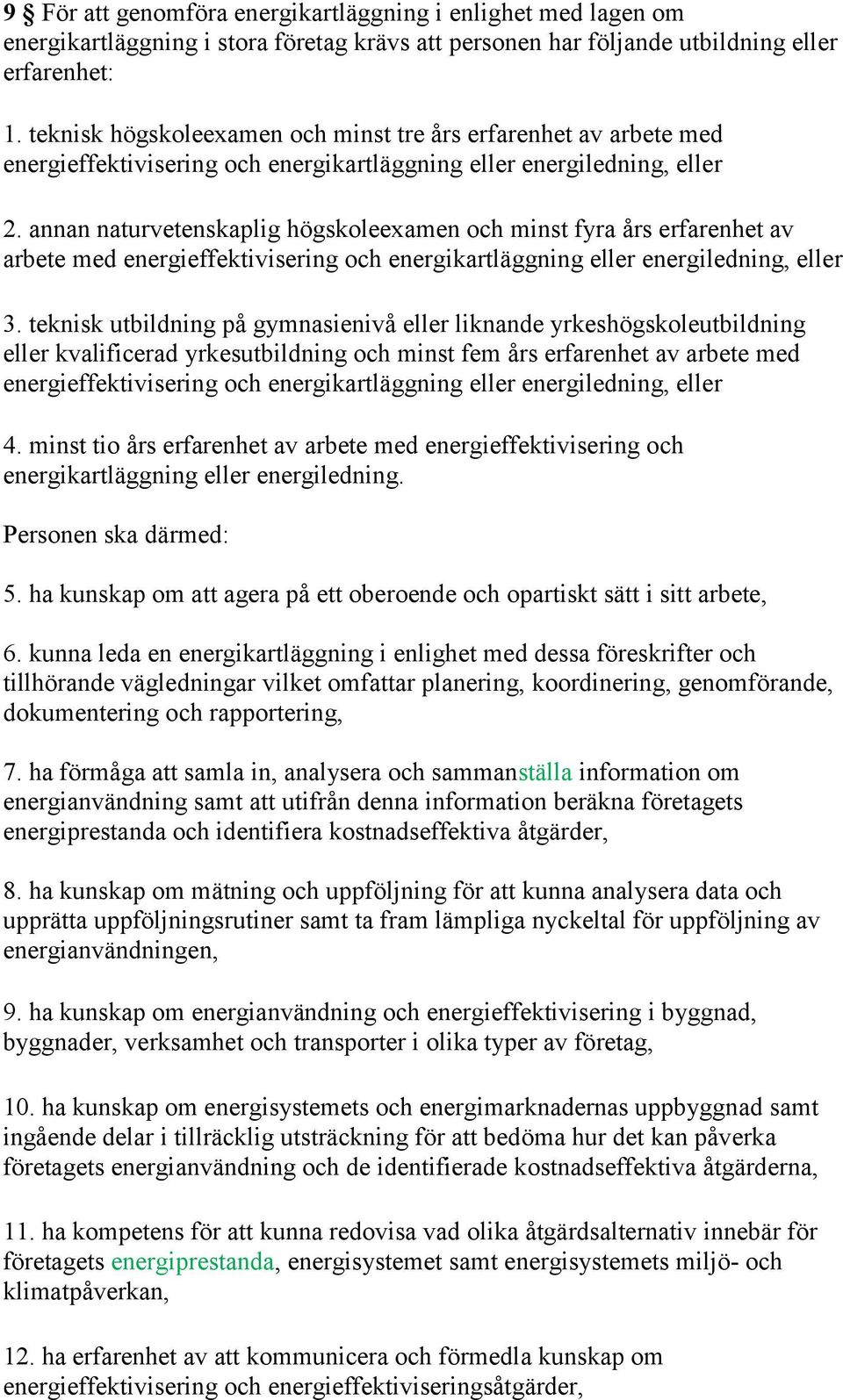 9 § För att genomföra energikartläggning i enlighet med lagen om energikartläggning i stora företag krävs att personen har följande utbildning eller erfarenhet:

1. teknisk högskoleexamen och minst tre års erfarenhet av arbete med energieffektivisering och energikartläggning eller energiledning, eller

2. annan naturvetenskaplig högskoleexamen och minst fyra års erfarenhet av arbete med energieffektivisering och energikartläggning eller energiledning, eller

3. teknisk utbildning på gymnasienivå eller liknande yrkeshögskoleutbildning eller kvalificerad yrkesutbildning och minst fem års erfarenhet av arbete med energieffektivisering och energikartläggning eller energiledning, eller

4. minst tio års erfarenhet av arbete med energieffektivisering och energikartläggning eller energiledning.

Personen ska därmed:

5. ha kunskap om att agera på ett oberoende och opartiskt sätt i sitt arbete,

6. kunna leda en energikartläggning i enlighet med dessa föreskrifter och tillhörande vägledningar vilket omfattar planering, koordinering, genomförande, dokumentering och rapportering,

7. ha förmåga att samla in, analysera och sammanställa information om energianvändning samt att utifrån denna information beräkna företagets energiprestanda och identifiera kostnadseffektiva åtgärder,

8. ha kunskap om mätning och uppföljning för att kunna analysera data och upprätta uppföljningsrutiner samt ta fram lämpliga nyckeltal för uppföljning av energianvändningen,

9. ha kunskap om energianvändning och energieffektivisering i byggnad, byggnader, verksamhet och transporter i olika typer av företag,

10. ha kunskap om energisystemets och energimarknadernas uppbyggnad samt ingående delar i tillräcklig utsträckning för att bedöma hur det kan påverka företagets energianvändning och de identifierade kostnadseffektiva åtgärderna,

11. ha kompetens för att kunna redovisa vad olika åtgärdsalternativ innebär för företagets energiprestanda, energisystemet samt energisystemets miljö- och klimatpåverkan,

12. ha erfarenhet av att kommunicera och förmedla kunskap om energieffektivisering och energieffektiviseringsåtgärder,